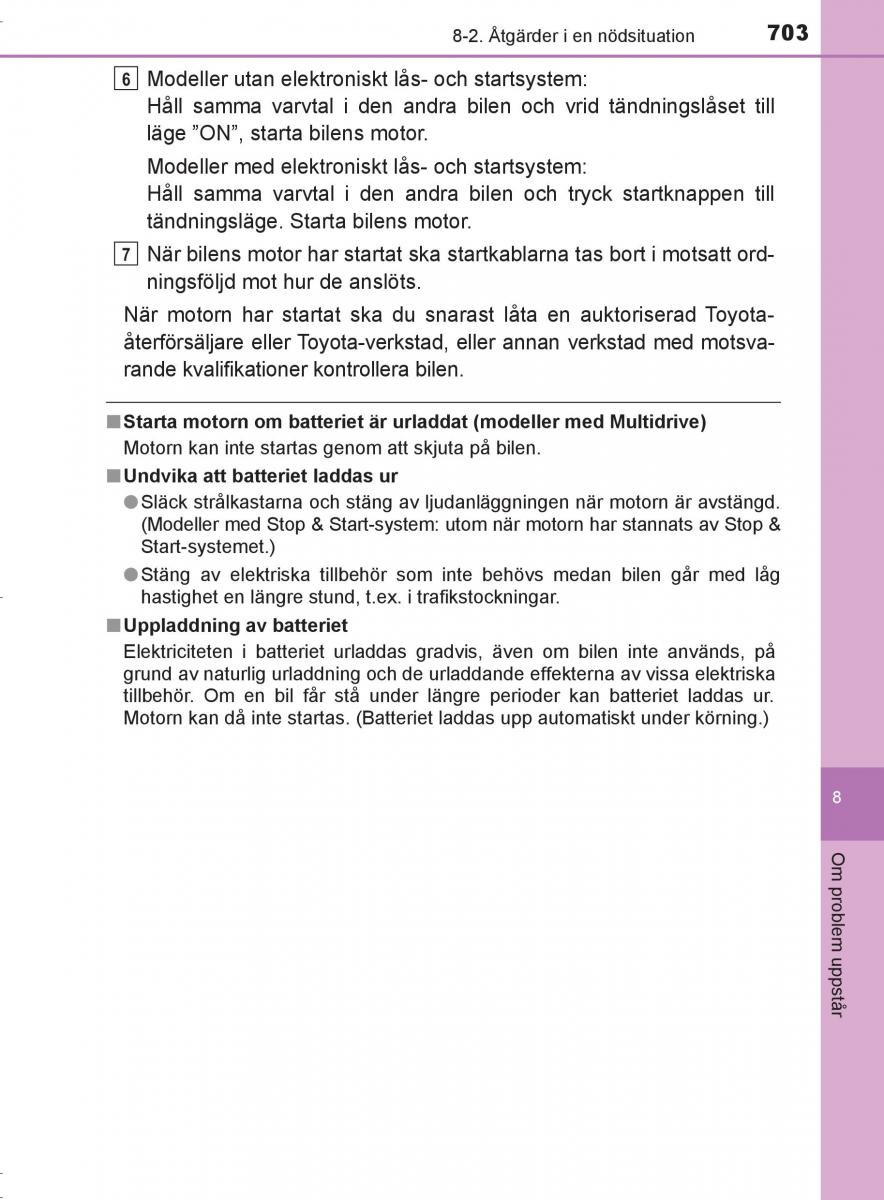 8-2. Åtgärder i en nödsituation

703

6 Modeller utan elektroniskt lås- och startsystem:
Håll samma varvtal i den andra bilen och vrid tändningslåset till läge ”ON”, starta bilens motor.

Modeller med elektroniskt lås- och startsystem:
Håll samma varvtal i den andra bilen och tryck startknappen till tändningsläge. Starta bilens motor.

7 När bilens motor har startat ska startkablarna tas bort i motsatt ordningsföljd mot hur de anslöts.

När motorn har startat ska du snarast låta en auktoriserad Toyota-återförsäljare eller Toyota-verkstad, eller annan verkstad med motsvarande kvalifikationer kontrollera bilen.

■ Starta motorn om batteriet är urladdat (modeller med Multidrive)
Motorn kan inte startas genom att skjuta på bilen.

■ Undvika att batteriet laddas ur
● Släck strålkastarna och stäng av ljudanläggningen när motorn är avstängd. (Modeller med Stop & Start-system: utom när motorn har stannats av Stop & Start-systemet.)
● Stäng av elektriska tillbehör som inte behövs medan bilen går med låg hastighet en längre stund, t.ex. i trafikstockningar.

■ Uppladdning av batteriet
Elektriciteten i batteriet urladdas gradvis, även om bilen inte används, på grund av naturlig urladdning och de urladdande effekterna av vissa elektriska tillbehör. Om en bil får stå under längre perioder kan batteriet laddas ur. Motorn kan då inte startas. (Batteriet laddas upp automatiskt under körning.)

8

Om problem uppstår